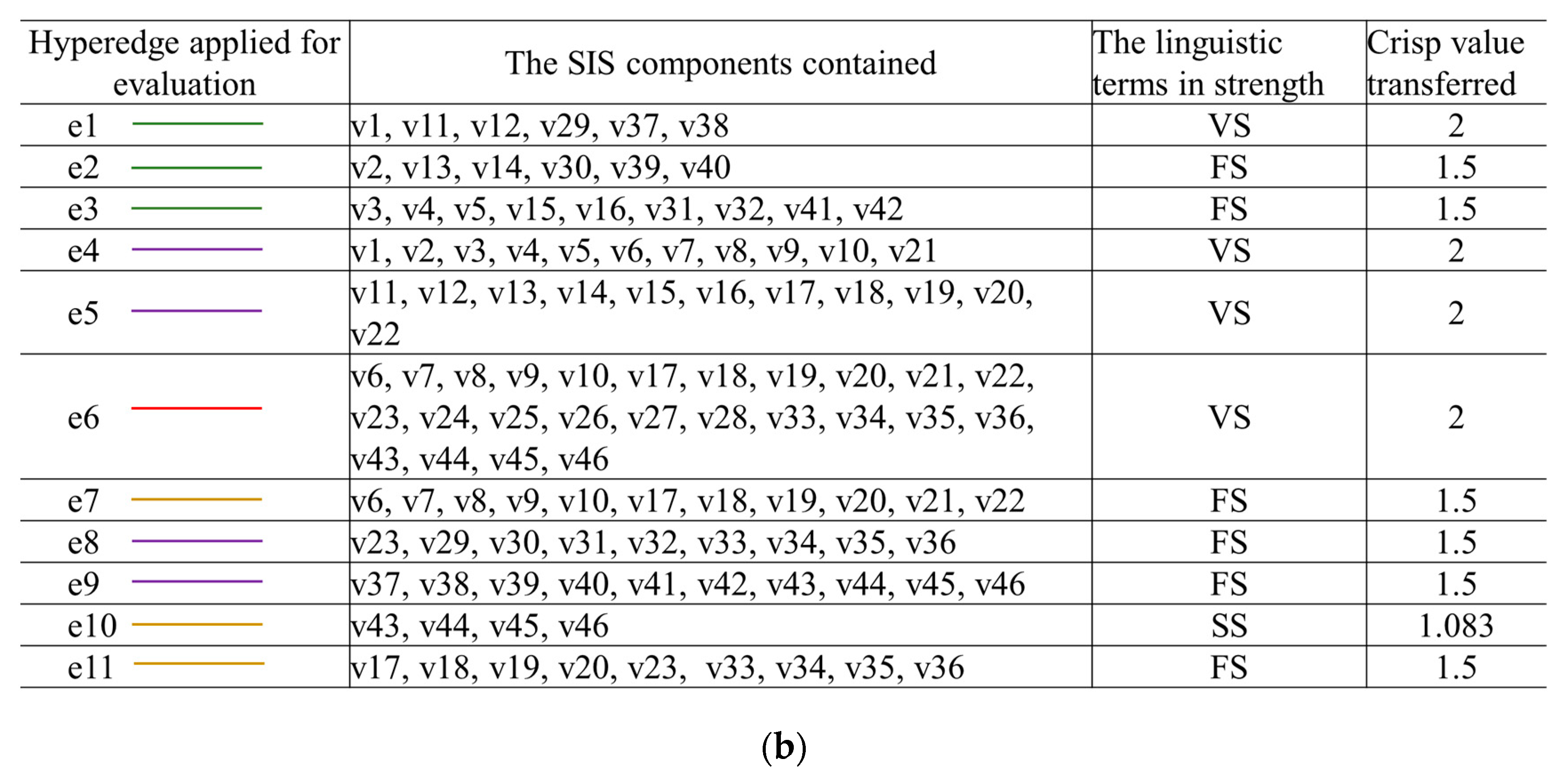 | Hyperedge applied for evaluation | The SIS components contained | The linguistic terms in strength | Crisp value transferred |
|---|---|---|---|
| e1 | v1, v11, v12, v29, v37, v38 | VS | 2 |
| e2 | v2, v13, v14, v30, v39, v40 | FS | 1.5 |
| e3 | v3, v4, v5, v15, v16, v31, v32, v41, v42 | FS | 1.5 |
| e4 | v1, v2, v3, v4, v5, v6, v7, v8, v9, v10, v21 | VS | 2 |
| e5 | v11, v12, v13, v14, v15, v16, v17, v18, v19, v20, v22 | VS | 2 |
| e6 | v6, v7, v8, v9, v10, v17, v18, v19, v20, v21, v22, v23, v24, v25, v26, v27, v28, v33, v34, v35, v36, v43, v44, v45, v46 | VS | 2 |
| e7 | v6, v7, v8, v9, v10, v17, v18, v19, v20, v21, v22 | FS | 1.5 |
| e8 | v23, v29, v30, v31, v32, v33, v34, v35, v36 | FS | 1.5 |
| e9 | v37, v38, v39, v40, v41, v42, v43, v44, v45, v46 | FS | 1.5 |
| e10 | v43, v44, v45, v46 | SS | 1.083 |
| e11 | v17, v18, v19, v20, v23, v33, v34, v35, v36 | FS | 1.5 |

(b)